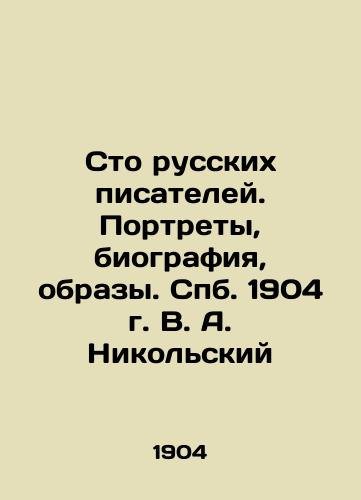 Сто русских писателей. Портреты, биография, образы. Спб. 1904 г. В. А. Никольский

1904